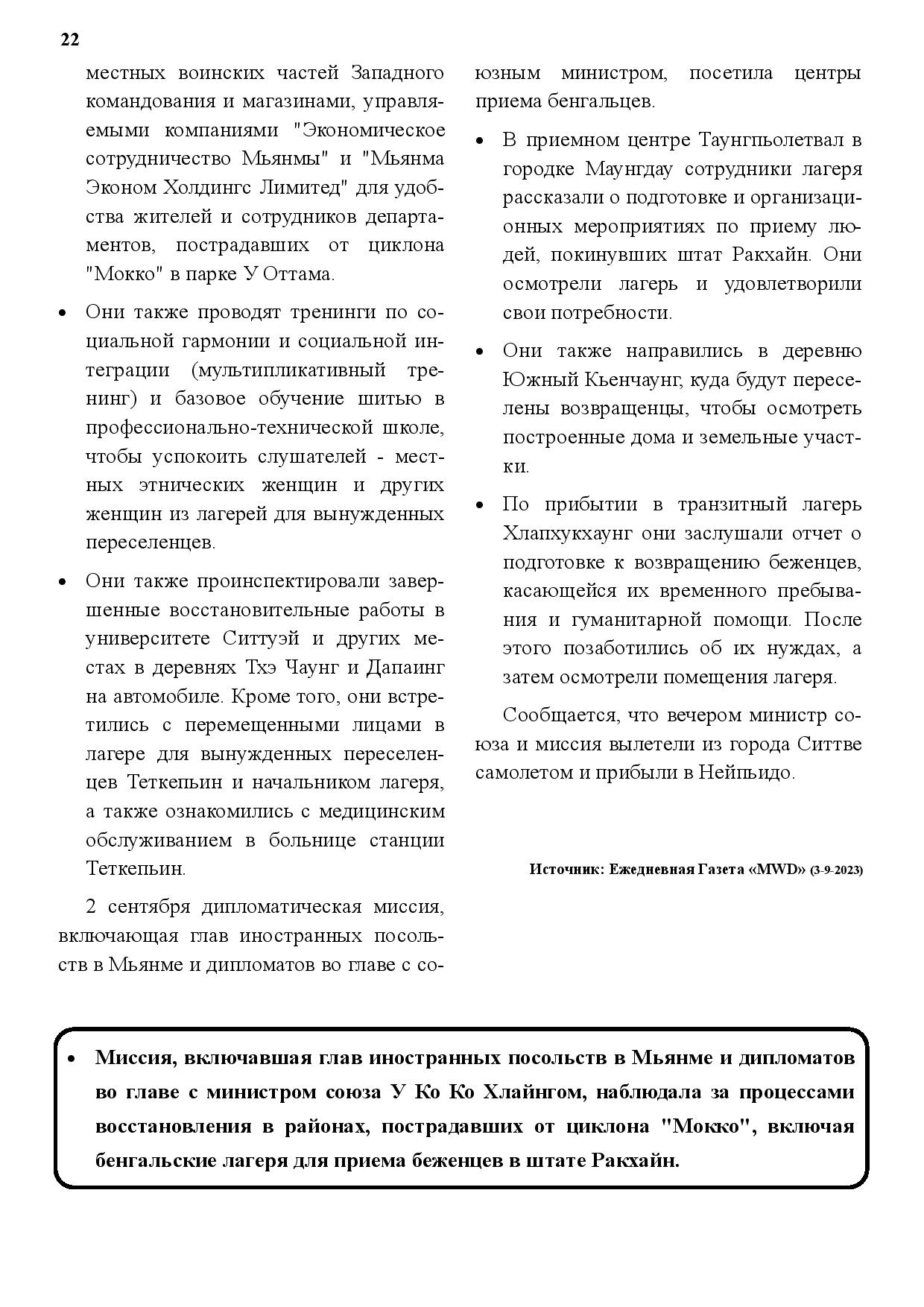 22

местных воинских частей Западного командования и магазинами, управляемыми компаниями "Экономическое сотрудничество Мьянмы" и "Мьянма Эконом Холдингс Лимитед" для удобства жителей и сотрудников департаментов, пострадавших от циклона "Мокко" в парке У Оттама.

• Они также проводят тренинги по социальной гармонии и социальной интеграции (мультипликативный тренинг) и базовое обучение шитью в профессионально-технической школе, чтобы успокоить слушателей - местных этнических женщин и других женщин из лагерей для вынужденных переселенцев.

• Они также проинспектировали завершенные восстановительные работы в университете Ситтуэй и других местах в деревнях Тхэ Чаунг и Дапаинг на автомобиле. Кроме того, они встретились с перемещенными лицами в лагере для вынужденных переселенцев Теткепьин и начальником лагеря, а также ознакомились с медицинским обслуживанием в больнице станции Теткепьин.

2 сентября дипломатическая миссия, включающая глав иностранных посольств в Мьянме и дипломатов во главе с союзным министром, посетила центры приема бенгальцев.

• В приемном центре Таунгпьолетвал в городке Маунгдау сотрудники лагеря рассказали о подготовке и организационных мероприятиях по приему людей, покинувших штат Ракхайн. Они осмотрели лагерь и удовлетворили свои потребности.

• Они также направились в деревню Южный Кьенчаунг, куда будут переселены возвращенцы, чтобы осмотреть построенные дома и земельные участки.

• По прибытии в транзитный лагерь Хлапхукхаунг они заслушали отчет о подготовке к возвращению беженцев, касающейся их временного пребывания и гуманитарной помощи. После этого позаботились об их нуждах, а затем осмотрели помещения лагеря.

Сообщается, что вечером министр союза и миссия вылетели из города Ситтве самолетом и прибыли в Нейпьидо.

Источник: Ежедневная Газета «MWD» (3-9-2023)

• Миссия, включавшая глав иностранных посольств в Мьянме и дипломатов во главе с министром союза У Ко Ко Хлайнгом, наблюдала за процессами восстановления в районах, пострадавших от циклона "Мокко", включая бенгальские лагеря для приема беженцев в штате Ракхайн.